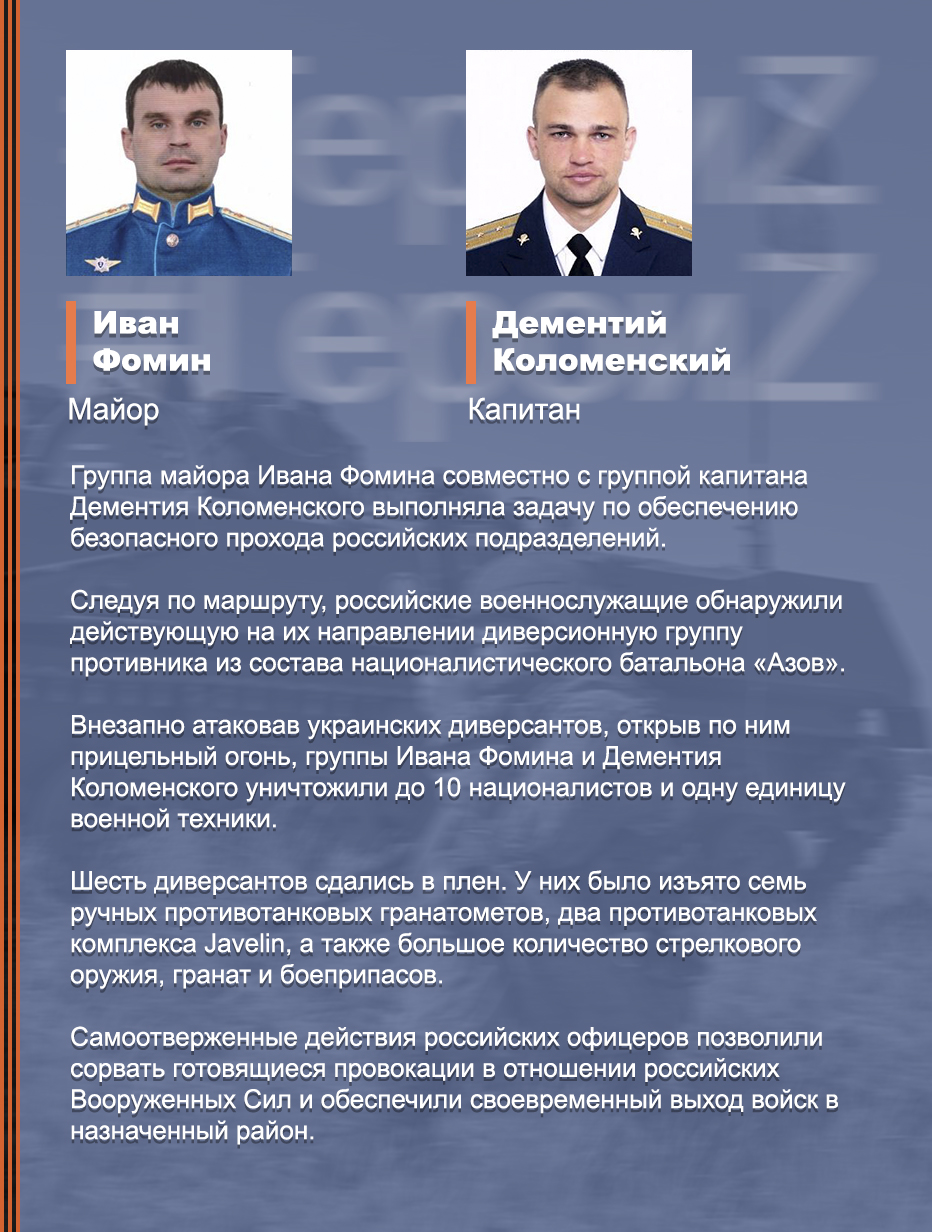 Иван
Фомин

Майор

Дементий
Коломенский

Капитан

Группа майора Ивана Фомина совместно с группой капитана Дементия Коломенского выполняла задачу по обеспечению безопасного прохода российских подразделений.

Следуя по маршруту, российские военнослужащие обнаружили действующую на их направлении диверсионную группу противника из состава националистического батальона «Азов».

Внезапно атаковав украинских диверсантов, открыв по ним прицельный огонь, группы Ивана Фомина и Дементия Коломенского уничтожили до 10 националистов и одну единицу военной техники.

Шесть диверсантов сдались в плен. У них было изъято семь ручных противотанковых гранатометов, два противотанковых комплекса Javelin, а также большое количество стрелкового оружия, гранат и боеприпасов.

Самоотверженные действия российских офицеров позволили сорвать готовящиеся провокации в отношении российских Вооруженных Сил и обеспечили своевременный выход войск в назначенный район.